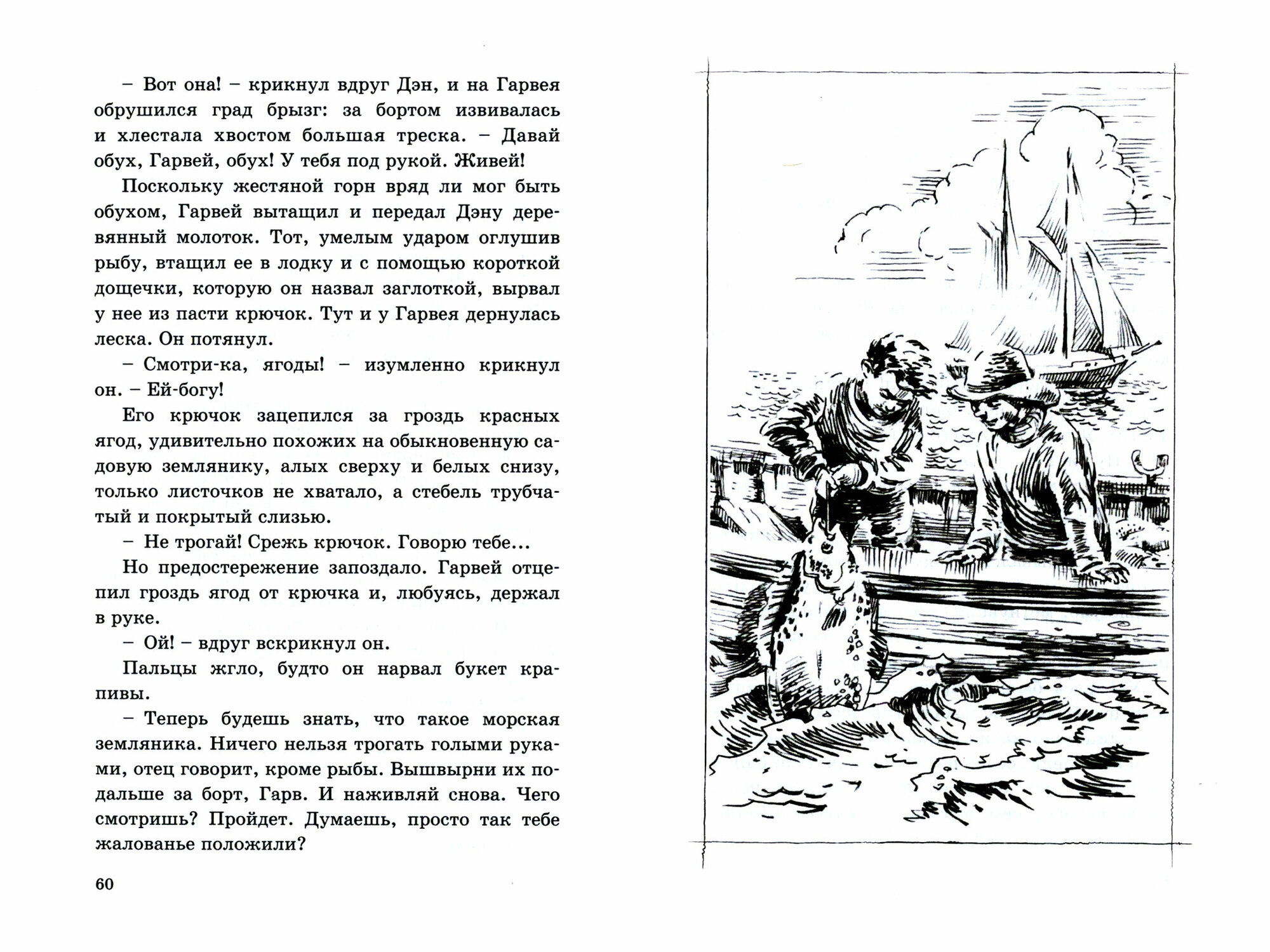 – Вот она! – крикнул вдруг Дэн, и на Гарвея обрушился град брызг: за бортом извивалась и хлестала хвостом большая треска. – Давай обух, Гарвей, обух! У тебя под рукой. Живей!

Поскольку жестяной горн вряд ли мог быть обухом, Гарвей вытащил и передал Дэну деревянный молоток. Тот, умелым ударом оглушив рыбу, втащил ее в лодку и с помощью короткой дощечки, которую он назвал заглоткой, вырвал у нее из пасти крючок. Тут и у Гарвея дернулась леска. Он потянул.

– Смотри-ка, ягоды! – изумленно крикнул он. – Ей-богу!

Его крючок зацепился за гроздь красных ягод, удивительно похожих на обыкновенную садовую землянику, алых сверху и белых снизу, только листочков не хватало, а стебель трубчатый и покрытый слизью.

– Не трогай! Срежь крючок. Говорю тебе...

Но предостережение запоздало. Гарвей отцепил гроздь ягод от крючка и, любуясь, держал в руке.

– Ой! – вдруг вскрикнул он.

Пальцы жгло, будто он нарвал букет крапивы.

– Теперь будешь знать, что такое морская земляника. Ничего нельзя трогать голыми руками, отец говорит, кроме рыбы. Вышвырни их подальше за борт, Гарв. И наживляй снова. Чего смотришь? Пройдет. Думаешь, просто так тебе жалованье положили?

60